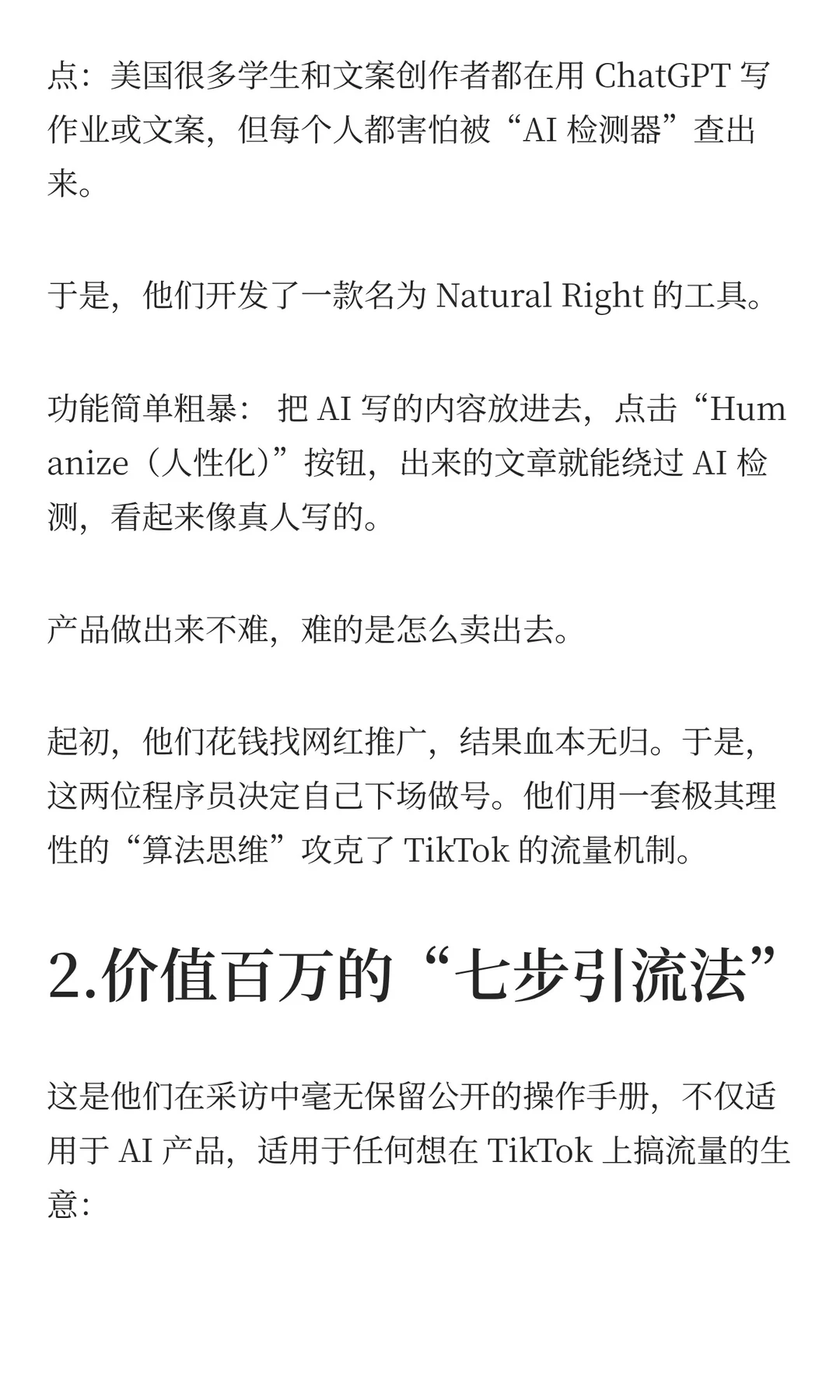 点：美国很多学生和文案创作者都在用 ChatGPT 写作业或文案，但每个人都害怕被“AI 检测器”查出来。

于是，他们开发了一款名为 Natural Right 的工具。

功能简单粗暴： 把 AI 写的内容放进去，点击“Humanize（人性化）”按钮，出来的文章就能绕过 AI 检测，看起来像真人写的。

产品做出来不难，难的是怎么卖出去。

起初，他们花钱找网红推广，结果血本无归。于是，这两位程序员决定自己下场做号。他们用一套极其理性的“算法思维”攻克了 TikTok 的流量机制。

2.价值百万的“七步引流法”

这是他们在采访中毫无保留公开的操作手册，不仅适用于 AI 产品，适用于任何想在 TikTok 上搞流量的生意：